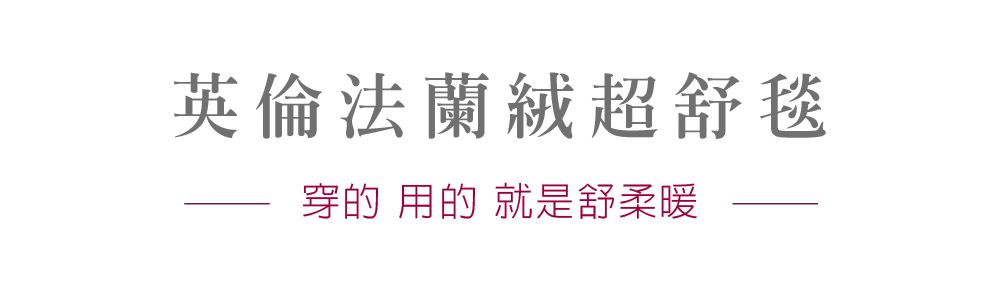 英倫法蘭絨超舒毯

—— 穿的 用的 就是舒柔暖 ——